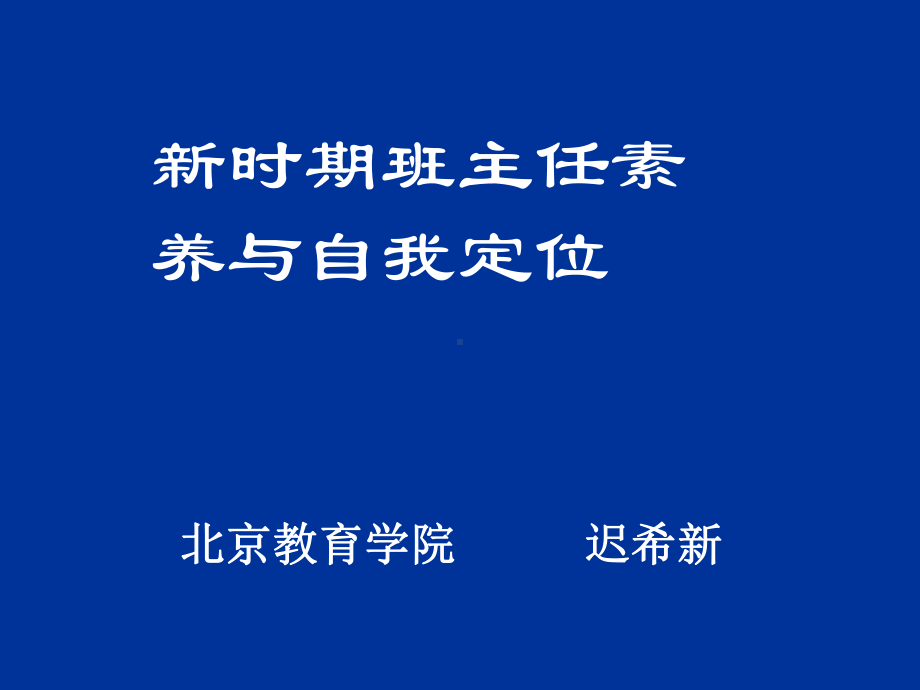 新时期班主任素养与自我定位

北京教育学院　　迟希新